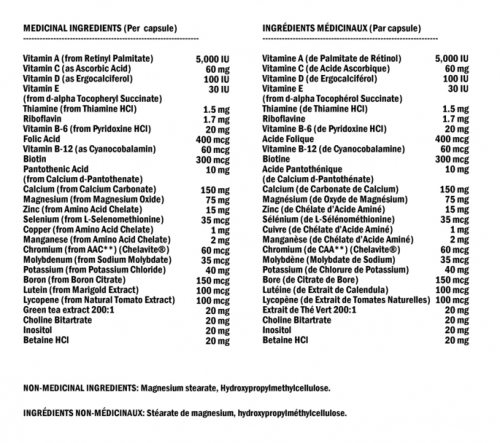 MEDICINAL INGREDIENTS (Per capsule)

| | |
|---|---|
| Vitamin A (from Retinyl Palmitate) | 5,000 IU |
| Vitamin C (as Ascorbic Acid) | 60 mg |
| Vitamin D (as Ergocalciferol) | 100 IU |
| Vitamin E (from d-alpha Tocopheryl Succinate) | 30 IU |
| Thiamine (from Thiamine HCl) | 1.5 mg |
| Riboflavin | 1.7 mg |
| Vitamin B-6 (from Pyridoxine HCl) | 20 mg |
| Folic Acid | 400 mcg |
| Vitamin B-12 (as Cyanocobalamin) | 60 mcg |
| Biotin | 300 mcg |
| Pantothenic Acid (from Calcium d-Pantothenate) | 10 mg |
| Calcium (from Calcium Carbonate) | 150 mg |
| Magnesium (from Magnesium Oxide) | 75 mg |
| Zinc (from Amino Acid Chelate) | 15 mg |
| Selenium (from L-Selenomethionine) | 35 mcg |
| Copper (from Amino Acid Chelate) | 1 mg |
| Manganese (from Amino Acid Chelate) | 2 mg |
| Chromium (from AAC**) (Chelavite®) | 60 mcg |
| Molybdenum (from Sodium Molybdate) | 35 mcg |
| Potassium (from Potassium Chloride) | 40 mg |
| Boron (from Boron Citrate) | 150 mcg |
| Lutein (from Marigold Extract) | 100 mcg |
| Lycopene (from Natural Tomato Extract) | 100 mcg |
| Green tea extract 200:1 | 20 mg |
| Choline Bitartrate | 20 mg |
| Inositol | 20 mg |
| Betaine HCl | 20 mg |

INGRÉDIENTS MÉDICINAUX (Par capsule)

| | |
|---|---|
| Vitamine A (de Palmitate de Rétinol) | 5,000 IU |
| Vitamine C (de Acide Ascorbique) | 60 mg |
| Vitamine D (de Ergocalciférol) | 100 IU |
| Vitamine E (from d-alpha Tocophérol Succinate) | 30 IU |
| Thiamine (de Thiamine HCl) | 1.5 mg |
| Riboflavine | 1.7 mg |
| Vitamine B-6 (de Pyridoxine HCl) | 20 mg |
| Acide Folique | 400 mcg |
| Vitamine B-12 (de Cyanocobalamine) | 60 mcg |
| Biotine | 300 mcg |
| Acide Pantothénique (de Calcium d-Pantothénate) | 10 mg |
| Calcium (de Carbonate de Calcium) | 150 mg |
| Magnésium (de Oxyde de Magnésium) | 75 mg |
| Zinc (de Chélate d'Acide Aminé) | 15 mg |
| Sélénium (de L-Sélénométhionine) | 35 mcg |
| Cuivre (de Chélate d'Acide Aminé) | 1 mg |
| Manganèse (de Chélate d'Acide Aminé) | 2 mg |
| Chromium (de CAA**) (Chelavite®) | 60 mcg |
| Molybdène (Molybdate de Sodium) | 35 mcg |
| Potassium (de Chlorure de Potassium) | 40 mg |
| Bore (de Citrate de Bore) | 150 mcg |
| Lutéine (de Extrait de Calendula) | 100 mcg |
| Lycopène (de Extrait de Tomates Naturelles) | 100 mcg |
| Extrait de Thé Vert 200:1 | 20 mg |
| Choline Bitartrate | 20 mg |
| Inositol | 20 mg |
| Betaine HCl | 20 mg |

NON-MEDICINAL INGREDIENTS: Magnesium stearate, Hydroxypropylmethylcellulose.

INGRÉDIENTS NON-MÉDICINAUX: Stéarate de magnesium, hydroxypropylméthylcellulose.